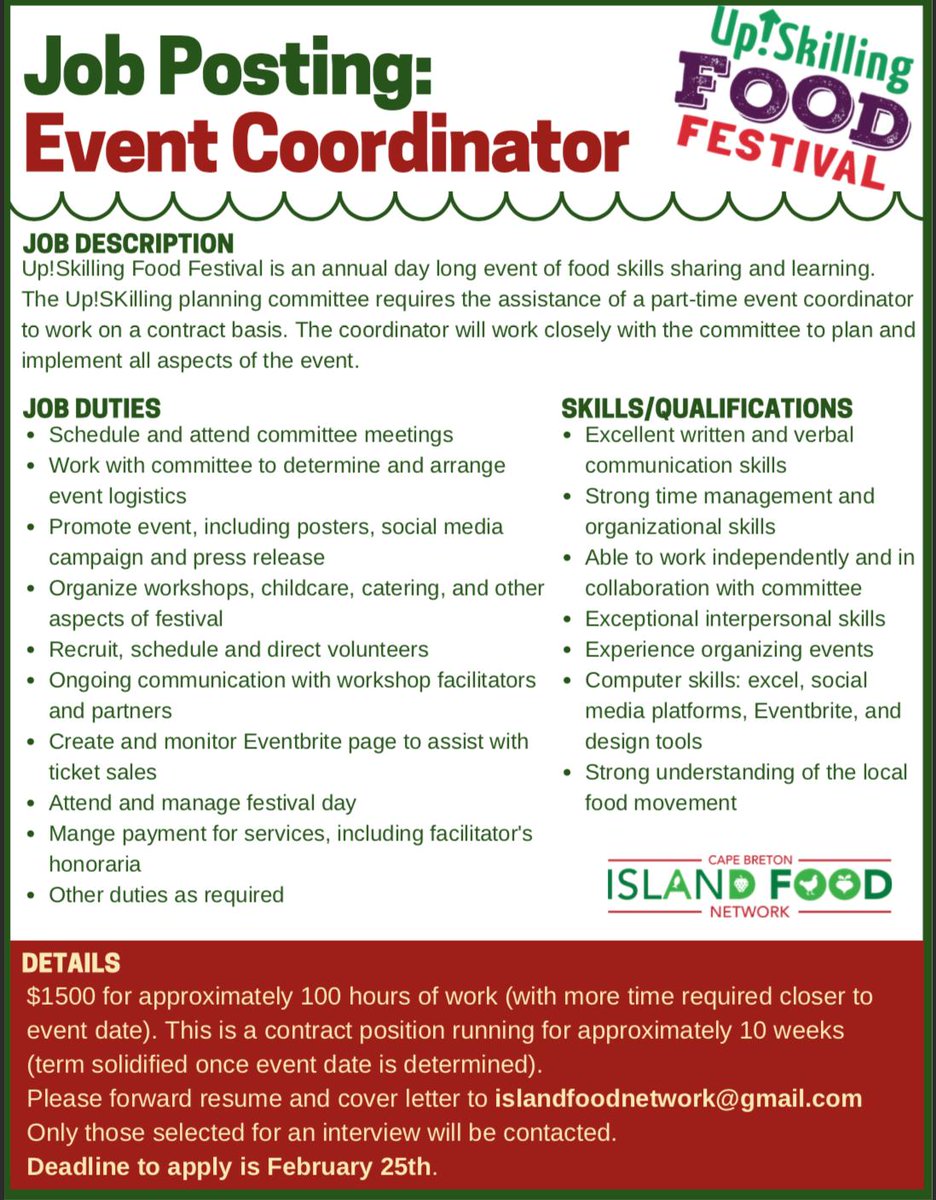 Job Posting:
Event Coordinator

Up!Skilling
FOOD
FESTIVAL

JOB DESCRIPTION
Up!Skilling Food Festival is an annual day long event of food skills sharing and learning. The Up!SKilling planning committee requires the assistance of a part-time event coordinator to work on a contract basis. The coordinator will work closely with the committee to plan and implement all aspects of the event.

JOB DUTIES
- Schedule and attend committee meetings
- Work with committee to determine and arrange event logistics
- Promote event, including posters, social media campaign and press release
- Organize workshops, childcare, catering, and other aspects of festival
- Recruit, schedule and direct volunteers
- Ongoing communication with workshop facilitators and partners
- Create and monitor Eventbrite page to assist with ticket sales
- Attend and manage festival day
- Mange payment for services, including facilitator's honoraria
- Other duties as required

SKILLS/QUALIFICATIONS
- Excellent written and verbal communication skills
- Strong time management and organizational skills
- Able to work independently and in collaboration with committee
- Exceptional interpersonal skills
- Experience organizing events
- Computer skills: excel, social media platforms, Eventbrite, and design tools
- Strong understanding of the local food movement

CAPE BRETON
ISLAND FOOD
NETWORK

DETAILS
\$1500 for approximately 100 hours of work (with more time required closer to event date). This is a contract position running for approximately 10 weeks (term solidified once event date is determined).
Please forward resume and cover letter to islandfoodnetwork@gmail.com
Only those selected for an interview will be contacted.
Deadline to apply is February 25th.